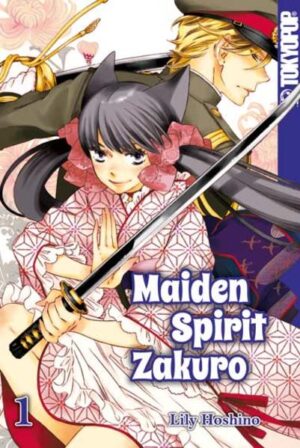 TOKYOPOP

Maiden Spirit Zakuro

1

Lily Hoshino